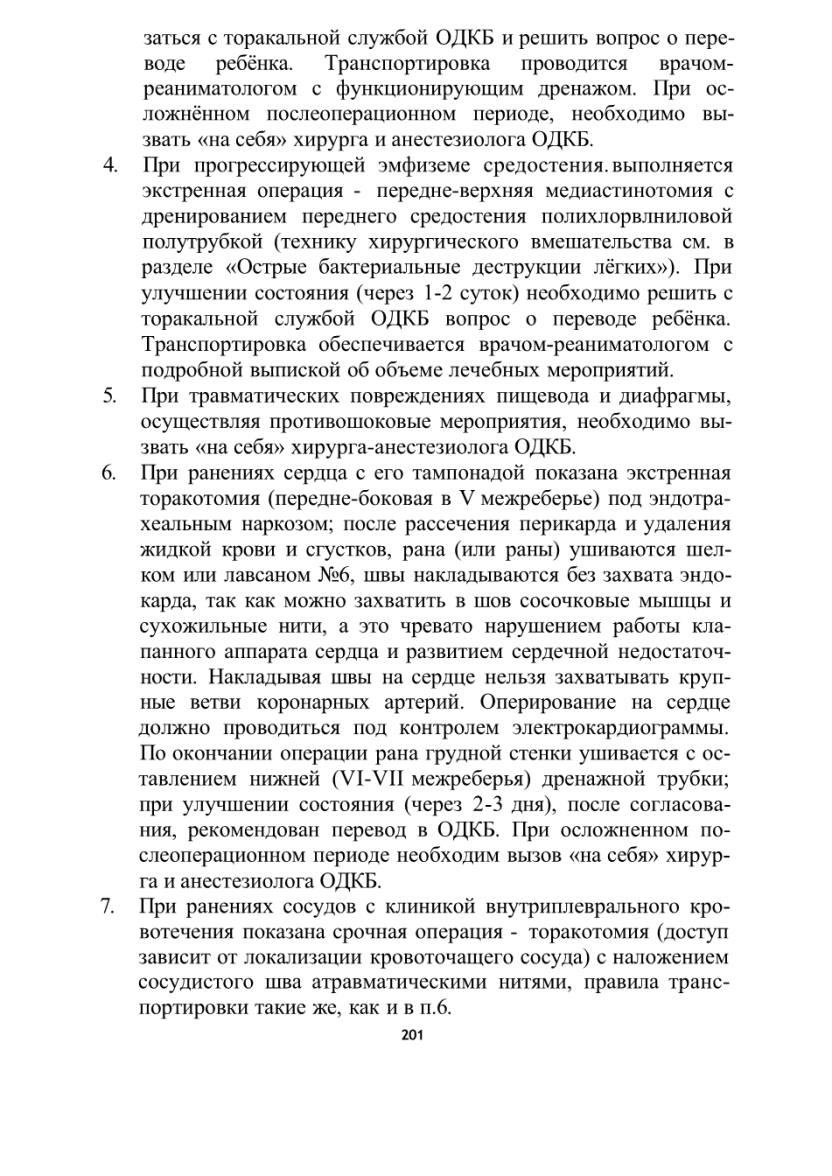 заться с торакальной службой ОДКБ и решить вопрос о переводе ребёнка. Транспортировка проводится врачом-реаниматологом с функционирующим дренажом. При осложнённом послеоперационном периоде, необходимо вызвать «на себя» хирурга и анестезиолога ОДКБ.

4. При прогрессирующей эмфиземе средостения. выполняется экстренная операция - передне-верхняя медиастинотомия с дренированием переднего средостения полихлорвлниловой полутрубкой (технику хирургического вмешательства см. в разделе «Острые бактериальные деструкции лёгких»). При улучшении состояния (через 1-2 суток) необходимо решить с торакальной службой ОДКБ вопрос о переводе ребёнка. Транспортировка обеспечивается врачом-реаниматологом с подробной выпиской об объеме лечебных мероприятий.

5. При травматических повреждениях пищевода и диафрагмы, осуществляя противошоковые мероприятия, необходимо вызвать «на себя» хирурга-анестезиолога ОДКБ.

6. При ранениях сердца с его тампонадой показана экстренная торакотомия (передне-боковая в V межреберье) под эндотрахеальным наркозом; после рассечения перикарда и удаления жидкой крови и сгустков, рана (или раны) ушиваются шелком или лавсаном №6, швы накладываются без захвата эндокарда, так как можно захватить в шов сосочковые мышцы и сухожильные нити, а это чревато нарушением работы клапанного аппарата сердца и развитием сердечной недостаточности. Накладывая швы на сердце нельзя захватывать крупные ветви коронарных артерий. Оперирование на сердце должно проводиться под контролем электрокардиограммы. По окончании операции рана грудной стенки ушивается с оставлением нижней (VI-VII межреберья) дренажной трубки; при улучшении состояния (через 2-3 дня), после согласования, рекомендован перевод в ОДКБ. При осложненном послеоперационном периоде необходим вызов «на себя» хирурга и анестезиолога ОДКБ.

7. При ранениях сосудов с клиникой внутриплеврального кровотечения показана срочная операция - торакотомия (доступ зависит от локализации кровоточащего сосуда) с наложением сосудистого шва атравматическими нитями, правила транспортировки такие же, как и в п.6.

201